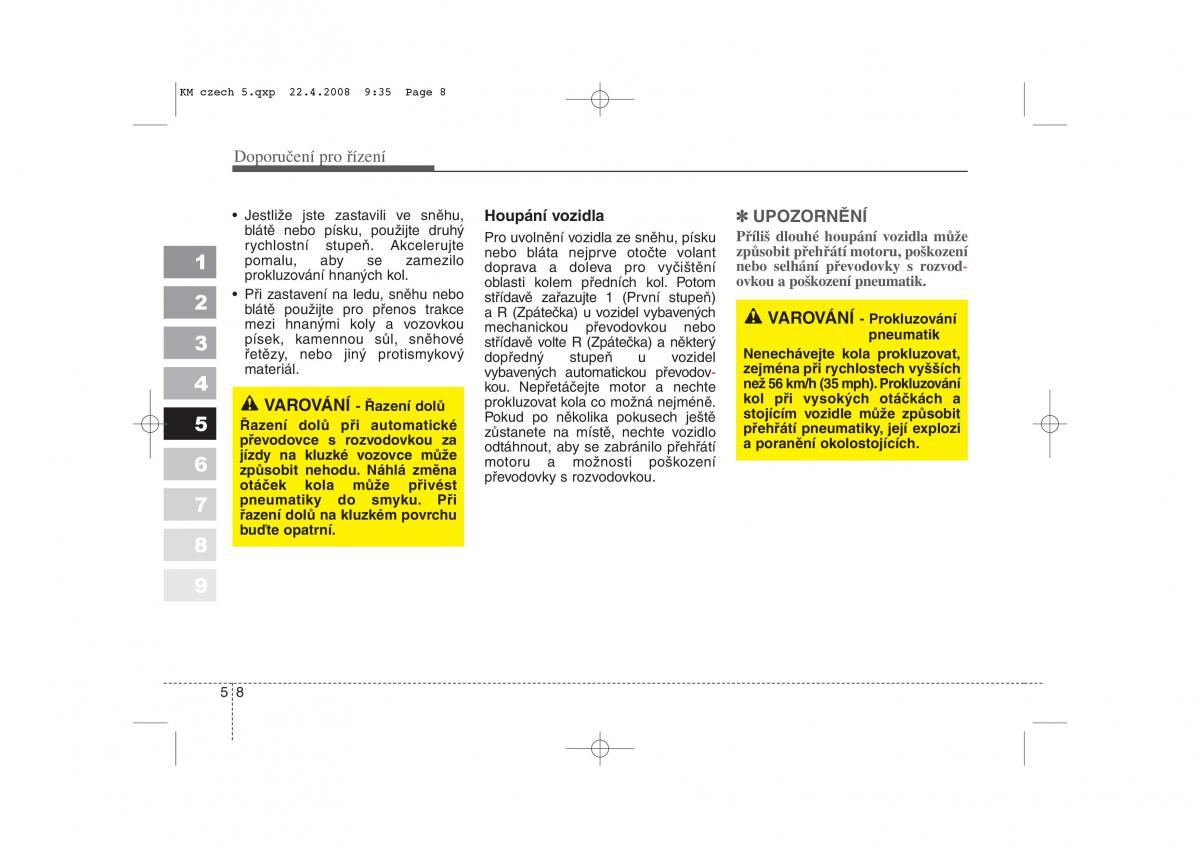 KM czech 5.qxp 22.4.2008 9:35 Page 8

Doporučení pro řízení

1
2
3
4
5
6
7
8
9

• Jestliže jste zastavili ve sněhu, blátě nebo písku, použijte druhý rychlostní stupeň. Akcelerujte pomalu, aby se zamezilo prokluzování hnaných kol.
• Při zastavení na ledu, sněhu nebo blátě použijte pro přenos trakce mezi hnanými koly a vozovkou písek, kamennou sůl, sněhové řetězy, nebo jiný protismykový materiál.

VAROVÁNÍ - Řazení dolů
Řazení dolů při automatické převodovce s rozvodovkou za jízdy na kluzké vozovce může způsobit nehodu. Náhlá změna otáček kola může přivést pneumatiky do smyku. Při řazení dolů na kluzkém povrchu buďte opatrní.

Houpání vozidla
Pro uvolnění vozidla ze sněhu, písku nebo bláta nejprve otočte volant doprava a doleva pro vyčištění oblasti kolem předních kol. Potom střídavě zařazujte 1 (První stupeň) a R (Zpátečka) u vozidel vybavených mechanickou převodovkou nebo střídavě volte R (Zpátečka) a některý dopředný stupeň u vozidel vybavených automatickou převodovkou. Nepřetáčejte motor a nechte prokluzovat kola co možná nejméně. Pokud po několika pokusech ještě zůstanete na místě, nechte vozidlo odtáhnout, aby se zabránilo přehřátí motoru a možnosti poškození převodovky s rozvodovkou.

✽ UPOZORNĚNÍ
Příliš dlouhé houpání vozidla může způsobit přehřátí motoru, poškození nebo selhání převodovky s rozvodovkou a poškození pneumatik.

VAROVÁNÍ - Prokluzování pneumatik
Nenechávejte kola prokluzovat, zejména při rychlostech vyšších než 56 km/h (35 mph). Prokluzování kol při vysokých otáčkách a stojícím vozidle může způsobit přehřátí pneumatiky, její explozi a poranění okolostojících.

5 8